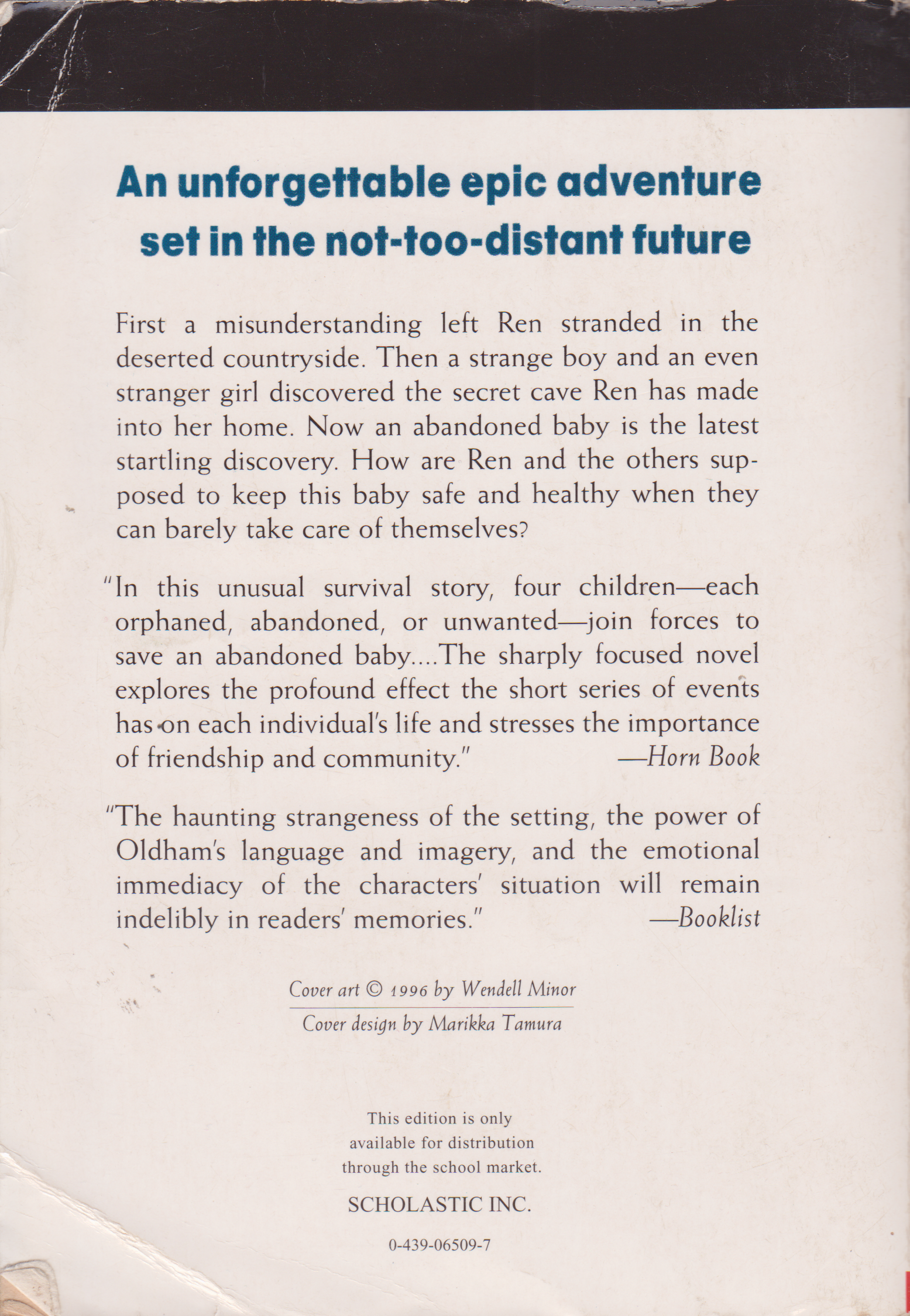 An unforgettable epic adventure set in the not-too-distant future

First a misunderstanding left Ren stranded in the deserted countryside. Then a strange boy and an even stranger girl discovered the secret cave Ren has made into her home. Now an abandoned baby is the latest startling discovery. How are Ren and the others supposed to keep this baby safe and healthy when they can barely take care of themselves?

"In this unusual survival story, four children—each orphaned, abandoned, or unwanted—join forces to save an abandoned baby....The sharply focused novel explores the profound effect the short series of events has on each individual's life and stresses the importance of friendship and community." —Horn Book

"The haunting strangeness of the setting, the power of Oldham's language and imagery, and the emotional immediacy of the characters' situation will remain indelibly in readers' memories." —Booklist

Cover art © 1996 by Wendell Minor
Cover design by Marikka Tamura

This edition is only available for distribution through the school market.

SCHOLASTIC INC.

0-439-06509-7